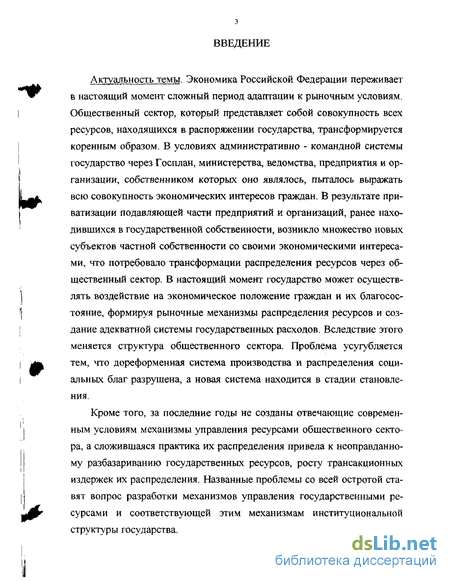 3

ВВЕДЕНИЕ

Актуальность темы. Экономика Российской Федерации переживает в настоящий момент сложный период адаптации к рыночным условиям. Общественный сектор, который представляет собой совокупность всех ресурсов, находящихся в распоряжении государства, трансформируется коренным образом. В условиях административно - командной системы государство через Госплан, министерства, ведомства, предприятия и организации, собственником которых оно являлось, пыталось выражать всю совокупность экономических интересов граждан. В результате приватизации подавляющей части предприятий и организаций, ранее находившихся в государственной собственности, возникло множество новых субъектов частной собственности со своими экономическими интересами, что потребовало трансформации распределения ресурсов через общественный сектор. В настоящий момент государство может осуществлять воздействие на экономическое положение граждан и их благосостояние, формируя рыночные механизмы распределения ресурсов и создание адекватной системы государственных расходов. Вследствие этого меняется структура общественного сектора. Проблема усугубляется тем, что дореформенная система производства и распределения социальных благ разрушена, а новая система находится в стадии становления.

Кроме того, за последние годы не созданы отвечающие современным условиям механизмы управления ресурсами общественного сектора, а сложившаяся практика их распределения привела к неоправданному разбазариванию государственных ресурсов, росту трансакционных издержек их распределения. Названные проблемы со всей остротой ставят вопрос разработки механизмов управления государственными ресурсами и соответствующей этим механизмам институциональной структуры государства.

dsLib.net
библиотека диссертаций